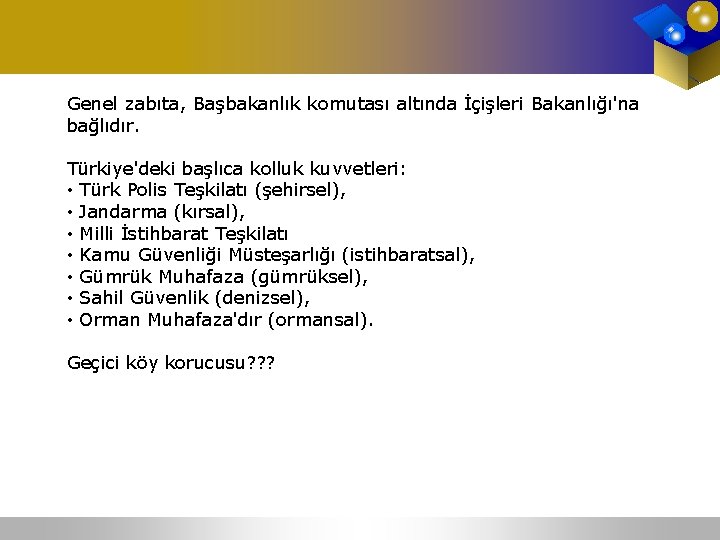 Genel zabıta, Başbakanlık komutası altında İçişleri Bakanlığı'na bağlıdır.

Türkiye'deki başlıca kolluk kuvvetleri:
• Türk Polis Teşkilatı (şehirsel),
• Jandarma (kırsal),
• Milli İstihbarat Teşkilatı
• Kamu Güvenliği Müsteşarlığı (istihbaratsal),
• Gümrük Muhafaza (gümrüksel),
• Sahil Güvenlik (denizsel),
• Orman Muhafaza'dır (ormansal).

Geçici köy korucusu???